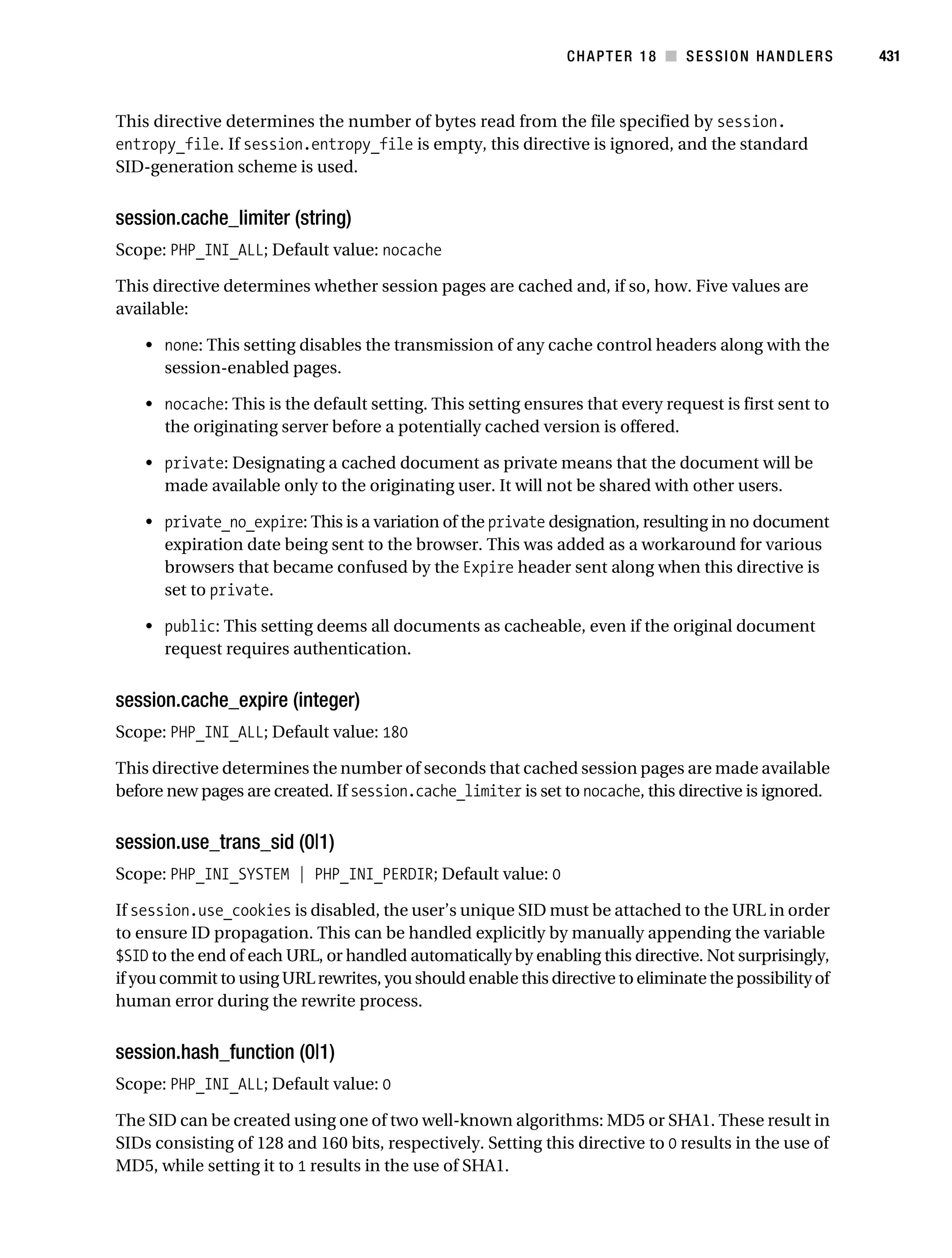 CHAPTER 18 ■ SESSION HANDLERS 431

This directive determines the number of bytes read from the file specified by session.entropy_file. If session.entropy_file is empty, this directive is ignored, and the standard SID-generation scheme is used.

session.cache_limiter (string)

Scope: PHP_INI_ALL; Default value: nocache

This directive determines whether session pages are cached and, if so, how. Five values are available:

• none: This setting disables the transmission of any cache control headers along with the session-enabled pages.

• nocache: This is the default setting. This setting ensures that every request is first sent to the originating server before a potentially cached version is offered.

• private: Designating a cached document as private means that the document will be made available only to the originating user. It will not be shared with other users.

• private_no_expire: This is a variation of the private designation, resulting in no document expiration date being sent to the browser. This was added as a workaround for various browsers that became confused by the Expire header sent along when this directive is set to private.

• public: This setting deems all documents as cacheable, even if the original document request requires authentication.

session.cache_expire (integer)

Scope: PHP_INI_ALL; Default value: 180

This directive determines the number of seconds that cached session pages are made available before new pages are created. If session.cache_limiter is set to nocache, this directive is ignored.

session.use_trans_sid (0|1)

Scope: PHP_INI_SYSTEM | PHP_INI_PERDIR; Default value: 0

If session.use_cookies is disabled, the user's unique SID must be attached to the URL in order to ensure ID propagation. This can be handled explicitly by manually appending the variable $SID to the end of each URL, or handled automatically by enabling this directive. Not surprisingly, if you commit to using URL rewrites, you should enable this directive to eliminate the possibility of human error during the rewrite process.

session.hash_function (0|1)

Scope: PHP_INI_ALL; Default value: 0

The SID can be created using one of two well-known algorithms: MD5 or SHA1. These result in SIDs consisting of 128 and 160 bits, respectively. Setting this directive to 0 results in the use of MD5, while setting it to 1 results in the use of SHA1.